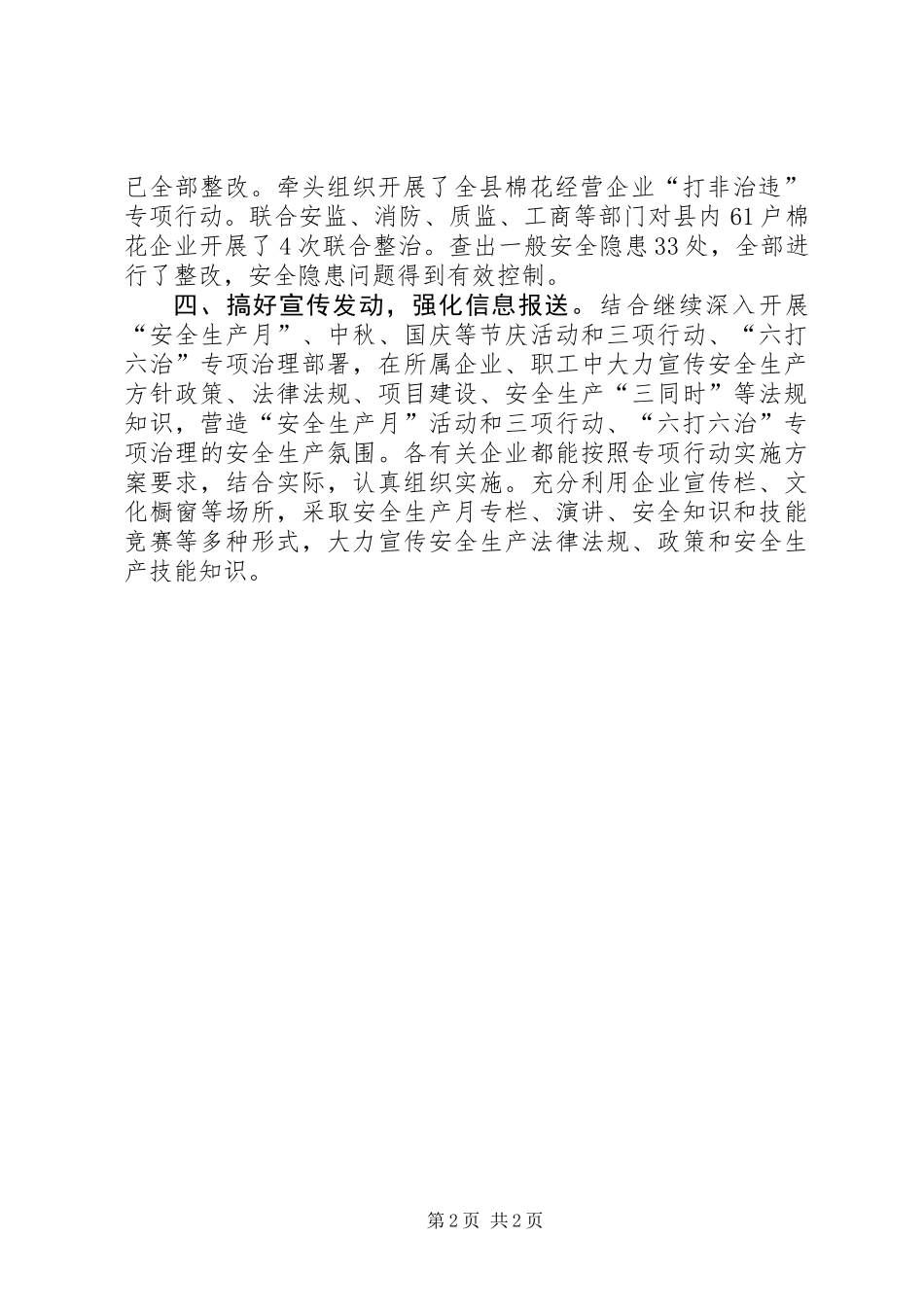 已全部整改。牵头组织开展了全县棉花经营企业“打非治违”专项行动。联合安监、消防、质监、工商等部门对县内61户棉花企业开展了4次联合整治。查出一般安全隐患33处，全部进行了整改，安全隐患问题得到有效控制。

四、搞好宣传发动，强化信息报送。结合继续深入开展“安全生产月”、中秋、国庆等节庆活动和三项行动、“六打六治”专项治理部署，在所属企业、职工中大力宣传安全生产方针政策、法律法规、项目建设、安全生产“三同时”等法规知识，营造“安全生产月”活动和三项行动、“六打六治”专项治理的安全生产氛围。各有关企业都能按照专项行动实施方案要求，结合实际，认真组织实施。充分利用企业宣传栏、文化橱窗等场所，采取安全生产月专栏、演讲、安全知识和技能竞赛等多种形式，大力宣传安全生产法律法规、政策和安全生产技能知识。

第2页 共2页